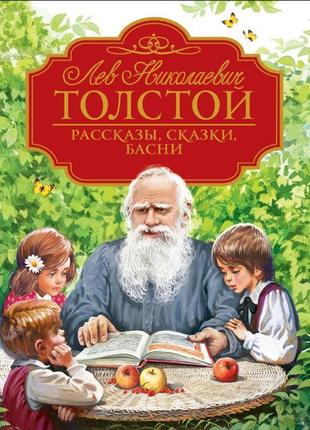 Лев Николаевич
ТОЛСТОЙ
РАССКАЗЫ, СКАЗКИ, БАСНИ